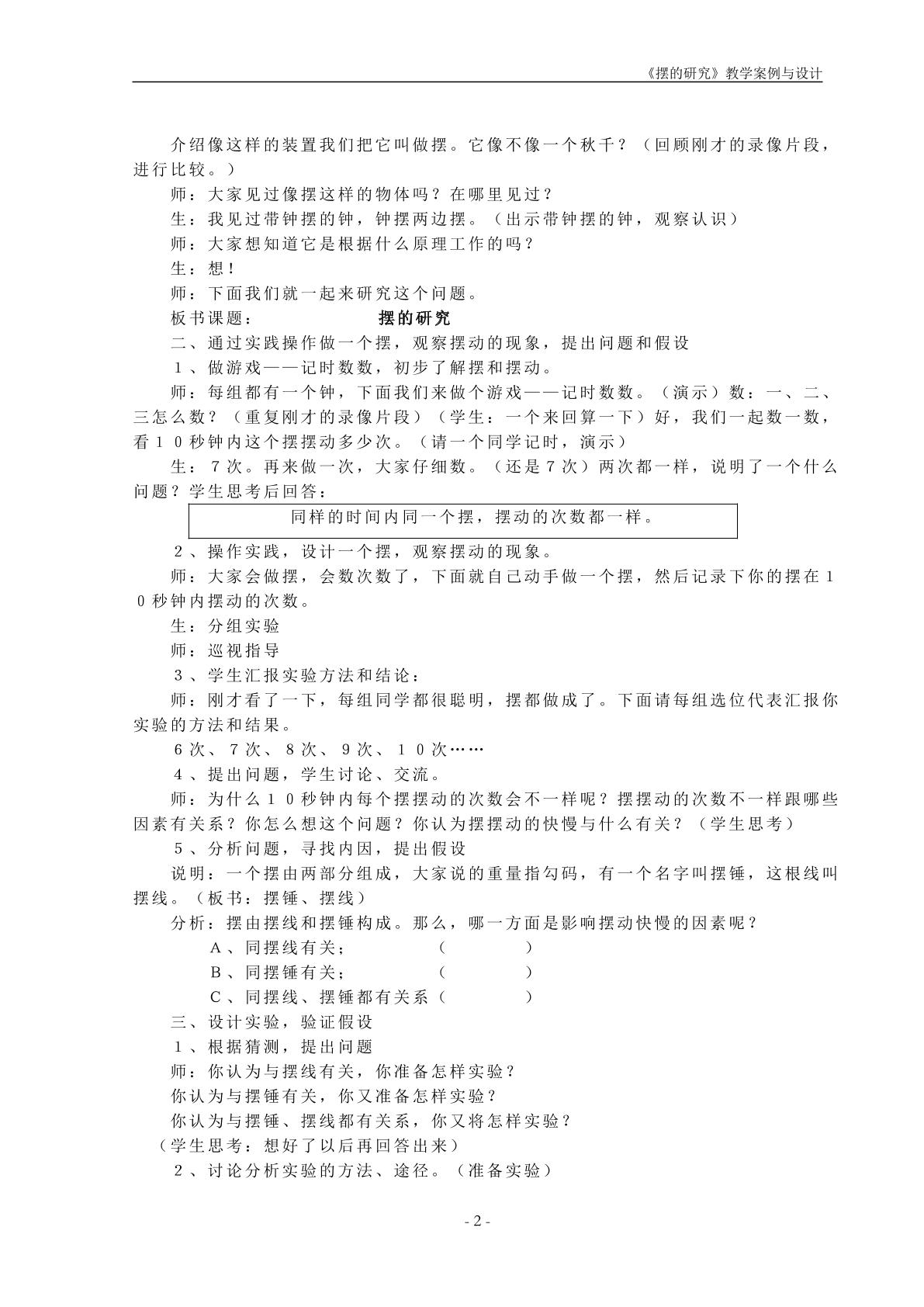 《摆的研究》教学案例与设计

介绍像这样的装置我们把它叫做摆。它像不像一个秋千？（回顾刚才的录像片段，进行比较。）

师：大家见过像摆这样的物体吗？在哪里见过？

生：我见过带钟摆的钟，钟摆两边摆。（出示带钟摆的钟，观察认识）

师：大家想知道它是根据什么原理工作的吗？

生：想！

师：下面我们就一起来研究这个问题。

板书课题： 摆的研究

二、通过实践操作做一个摆，观察摆动的现象，提出问题和假设

1、做游戏——记时数数，初步了解摆和摆动。

师：每组都有一个钟，下面我们来做个游戏——记时数数。（演示）数：一、二、三怎么数？（重复刚才的录像片段）（学生：一个来回算一下）好，我们一起数一数，看10秒钟内这个摆摆动多少次。（请一个同学记时，演示）

生：7次。再来做一次，大家仔细数。（还是7次）两次都一样，说明了一个什么问题？学生思考后回答：

同样的时间内同一个摆，摆动的次数都一样。

2、操作实践，设计一个摆，观察摆动的现象。

师：大家会做摆，会数次数了，下面就自己动手做一个摆，然后记录下你的摆在10秒钟内摆动的次数。

生：分组实验

师：巡视指导

3、学生汇报实验方法和结论：

师：刚才看了一下，每组同学都很聪明，摆都做成了。下面请每组选位代表汇报你实验的方法和结果。

6次、7次、8次、9次、10次……

4、提出问题，学生讨论、交流。

师：为什么10秒钟内每个摆摆动的次数会不一样呢？摆摆动的次数不一样跟哪些因素有关系？你怎么想这个问题？你认为摆摆动的快慢与什么有关？（学生思考）

5、分析问题，寻找内因，提出假设

说明：一个摆由两部分组成，大家说的重量指勾码，有一个名字叫摆锤，这根线叫摆线。（板书：摆锤、摆线）

分析：摆由摆线和摆锤构成。那么，哪一方面是影响摆动快慢的因素呢？

A、同摆线有关； （ ）

B、同摆锤有关； （ ）

C、同摆线、摆锤都有关系（ ）

三、设计实验，验证假设

1、根据猜测，提出问题

师：你认为与摆线有关，你准备怎样实验？

你认为与摆锤有关，你又准备怎样实验？

你认为与摆锤、摆线都有关系，你又将怎样实验？

（学生思考：想好了以后再回答出来）

2、讨论分析实验的方法、途径。（准备实验）

- 2 -